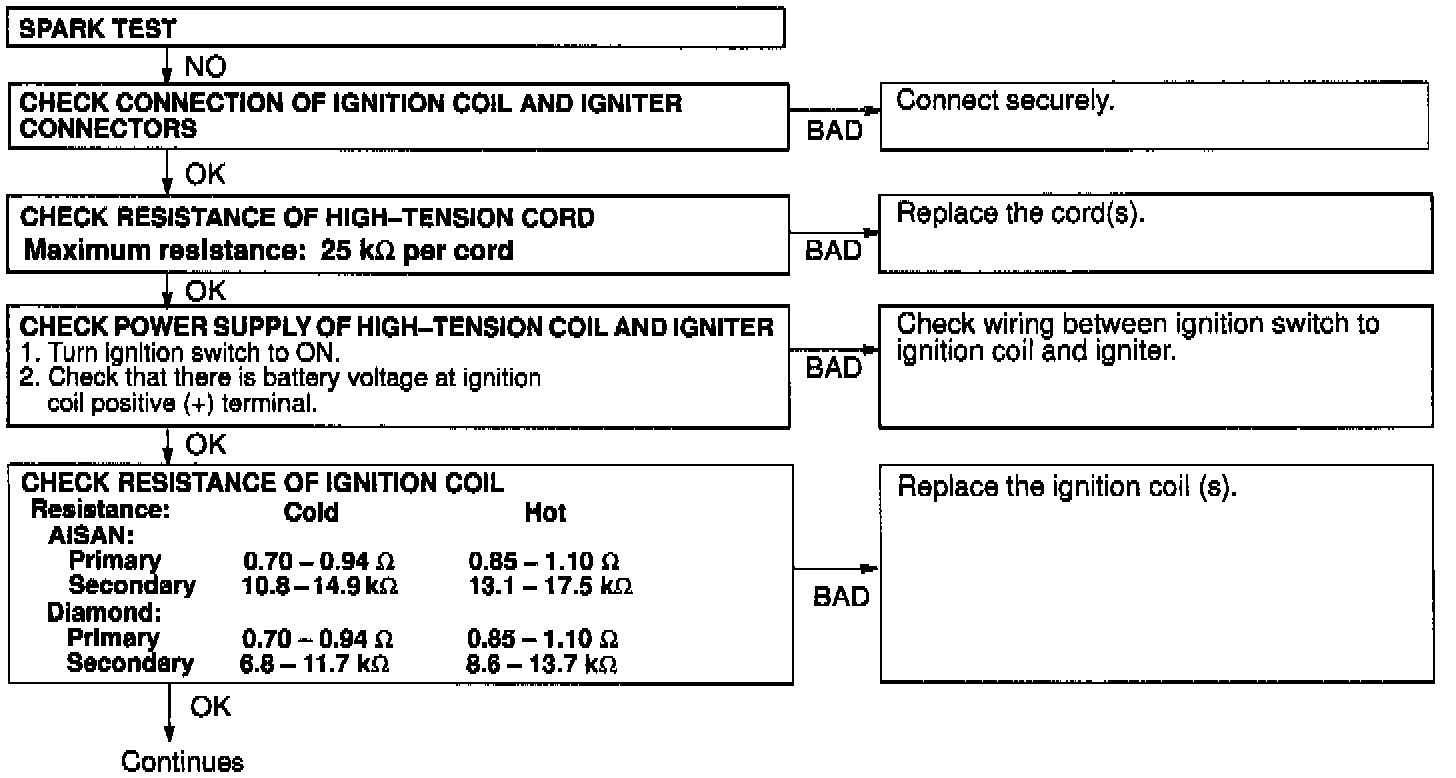 SPARK TEST

NO

CHECK CONNECTION OF IGNITION COIL AND IGNITER CONNECTORS

BAD

Connect securely.

OK

CHECK RESISTANCE OF HIGH–TENSION CORD
Maximum resistance: 25 kΩ per cord

BAD

Replace the cord(s).

OK

CHECK POWER SUPPLY OF HIGH–TENSION COIL AND IGNITER
1. Turn ignition switch to ON.
2. Check that there is battery voltage at ignition coil positive (+) terminal.

BAD

Check wiring between ignition switch to ignition coil and igniter.

OK

CHECK RESISTANCE OF IGNITION COIL

| Resistance: | Cold | Hot |
|---|---|---|
| AISAN: | | |
| Primary | 0.70 – 0.94 Ω | 0.85 – 1.10 Ω |
| Secondary | 10.8 – 14.9 kΩ | 13.1 – 17.5 kΩ |
| Diamond: | | |
| Primary | 0.70 – 0.94 Ω | 0.85 – 1.10 Ω |
| Secondary | 6.8 – 11.7 kΩ | 8.6 – 13.7 kΩ |

BAD

Replace the ignition coil (s).

OK

Continues